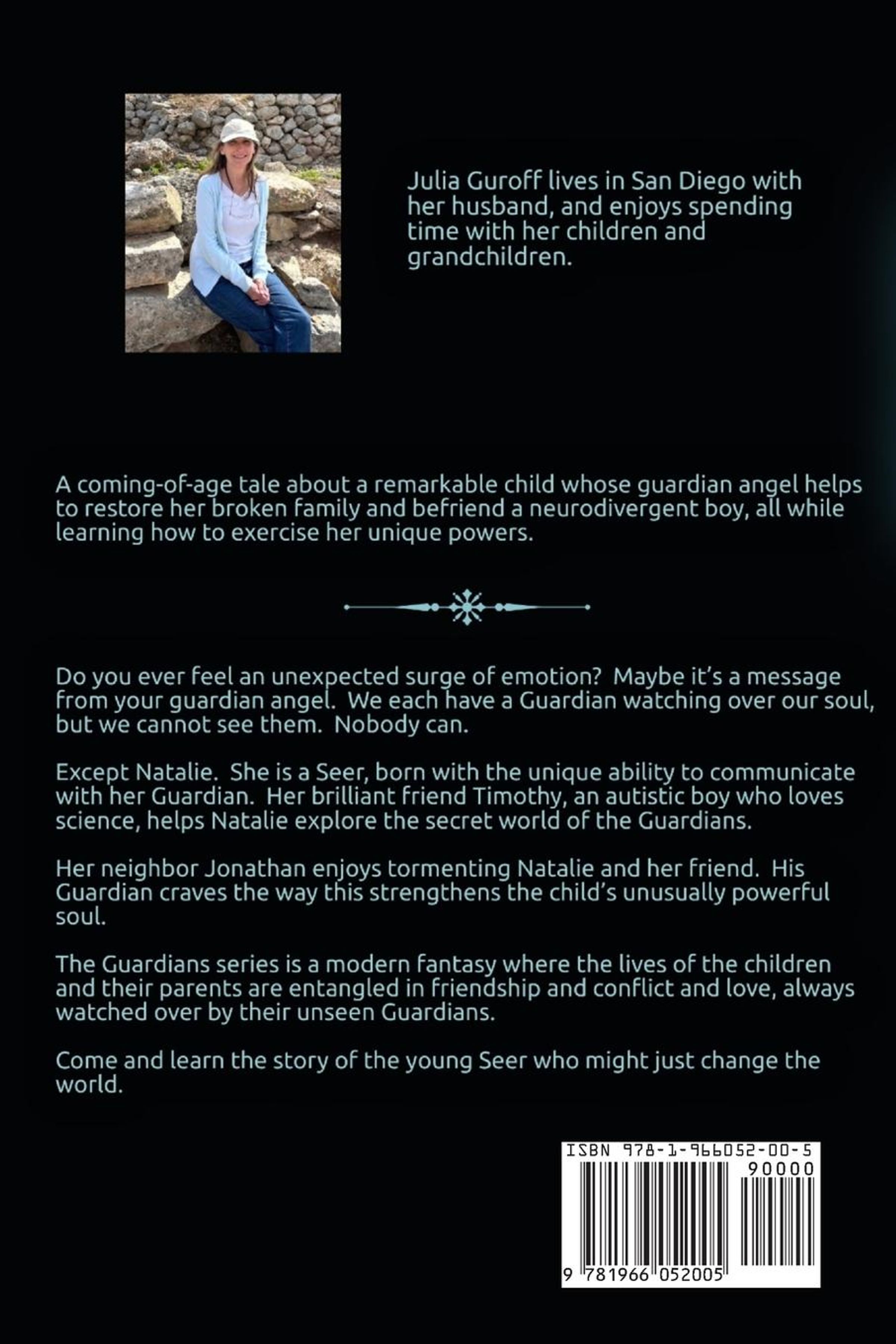 Julia Guroff lives in San Diego with her husband, and enjoys spending time with her children and grandchildren.

A coming-of-age tale about a remarkable child whose guardian angel helps to restore her broken family and befriend a neurodivergent boy, all while learning how to exercise her unique powers.

Do you ever feel an unexpected surge of emotion? Maybe it's a message from your guardian angel. We each have a Guardian watching over our soul, but we cannot see them. Nobody can.

Except Natalie. She is a Seer, born with the unique ability to communicate with her Guardian. Her brilliant friend Timothy, an autistic boy who loves science, helps Natalie explore the secret world of the Guardians.

Her neighbor Jonathan enjoys tormenting Natalie and her friend. His Guardian craves the way this strengthens the child's unusually powerful soul.

The Guardians series is a modern fantasy where the lives of the children and their parents are entangled in friendship and conflict and love, always watched over by their unseen Guardians.

Come and learn the story of the young Seer who might just change the world.

ISBN 978-1-966052-00-5
90000
9 781966 052005